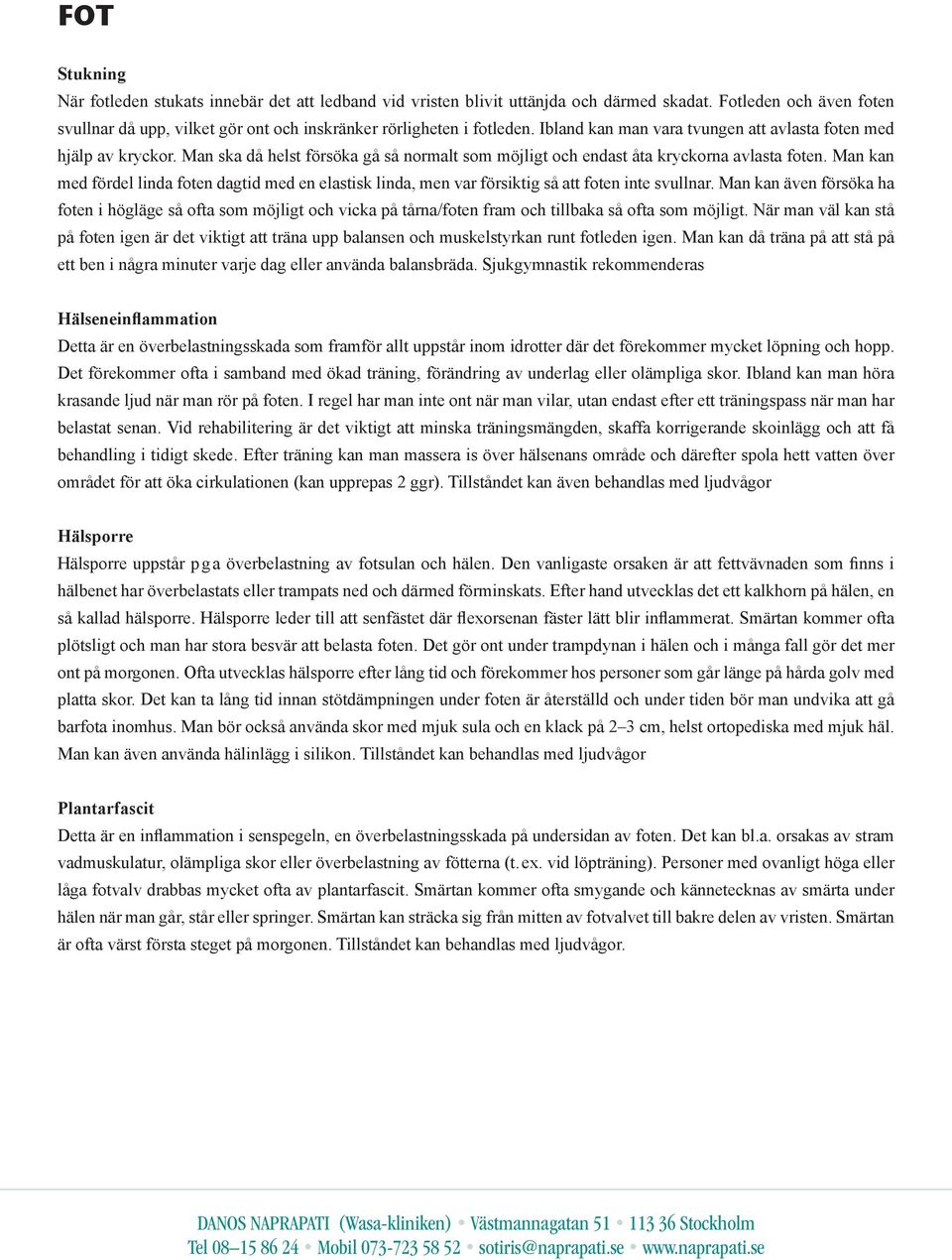 FOT

Stukning
När fotleden stukats innebär det att ledband vid vristen blivit uttänjda och därmed skadat. Fotleden och även foten svullnar då upp, vilket gör ont och inskränker rörligheten i fotleden. Ibland kan man vara tvungen att avlasta foten med hjälp av kryckor. Man ska då helst försöka gå så normalt som möjligt och endast åta kryckorna avlasta foten. Man kan med fördel linda foten dagtid med en elastisk linda, men var försiktig så att foten inte svullnar. Man kan även försöka ha foten i högläge så ofta som möjligt och vicka på tårna/foten fram och tillbaka så ofta som möjligt. När man väl kan stå på foten igen är det viktigt att träna upp balansen och muskelstyrkan runt fotleden igen. Man kan då träna på att stå på ett ben i några minuter varje dag eller använda balansbräda. Sjukgymnastik rekommenderas

Hälseneinflammation
Detta är en överbelastningsskada som framför allt uppstår inom idrotter där det förekommer mycket löpning och hopp. Det förekommer ofta i samband med ökad träning, förändring av underlag eller olämpliga skor. Ibland kan man höra krasande ljud när man rör på foten. I regel har man inte ont när man vilar, utan endast efter ett träningspass när man har belastat senan. Vid rehabilitering är det viktigt att minska träningsmängden, skaffa korrigerande skoinlägg och att få behandling i tidigt skede. Efter träning kan man massera is över hälsenans område och därefter spola hett vatten över området för att öka cirkulationen (kan upprepas 2 ggr). Tillståndet kan även behandlas med ljudvågor

Hälsporre
Hälsporre uppstår pga överbelastning av fotsulan och hälen. Den vanligaste orsaken är att fettvävnaden som finns i hälbenet har överbelastats eller trampats ned och därmed förminskats. Efter hand utvecklas det ett kalkhorn på hälen, en så kallad hälsporre. Hälsporre leder till att senfästet där flexorsenan fäster lätt blir inflammerat. Smärtan kommer ofta plötsligt och man har stora besvär att belasta foten. Det gör ont under trampdynan i hälen och i många fall gör det mer ont på morgonen. Ofta utvecklas hälsporre efter lång tid och förekommer hos personer som går länge på hårda golv med platta skor. Det kan ta lång tid innan stötdämpningen under foten är återställd och under tiden bör man undvika att gå barfota inomhus. Man bör också använda skor med mjuk sula och en klack på 2–3 cm, helst ortopediska med mjuk häl. Man kan även använda hälinlägg i silikon. Tillståndet kan behandlas med ljudvågor

Plantarfascit
Detta är en inflammation i senspegeln, en överbelastningsskada på undersidan av foten. Det kan bl.a. orsakas av stram vadmuskulatur, olämpliga skor eller överbelastning av fötterna (t.ex. vid löpträning). Personer med ovanligt höga eller låga fotvalv drabbas mycket ofta av plantarfascit. Smärtan kommer ofta smygande och kännetecknas av smärta under hälen när man går, står eller springer. Smärtan kan sträcka sig från mitten av fotvalvet till bakre delen av vristen. Smärtan är ofta värst första steget på morgonen. Tillståndet kan behandlas med ljudvågor.

DANOS NAPRAPATI (Wasa-kliniken) • Västmannagatan 51 • 113 36 Stockholm
Tel 08–15 86 24 • Mobil 073-723 58 52 • sotiris@naprapati.se • www.naprapati.se